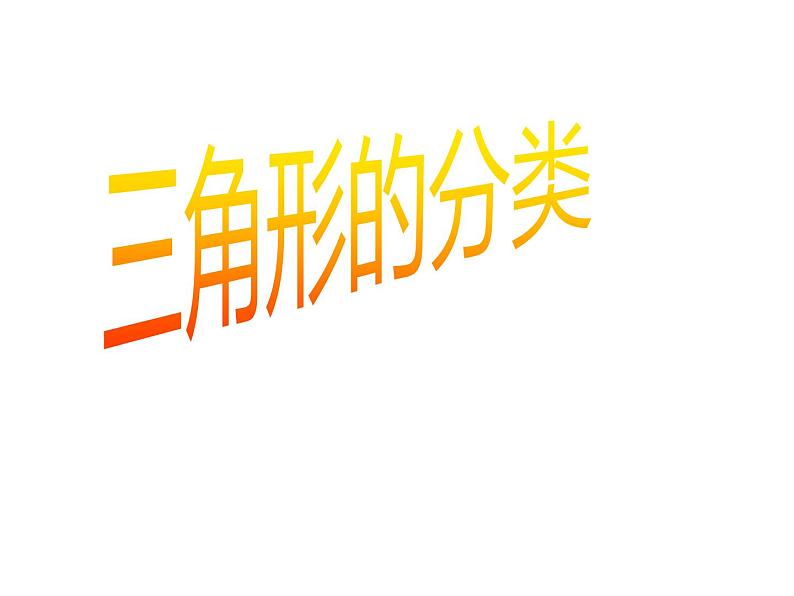 三角形的分类